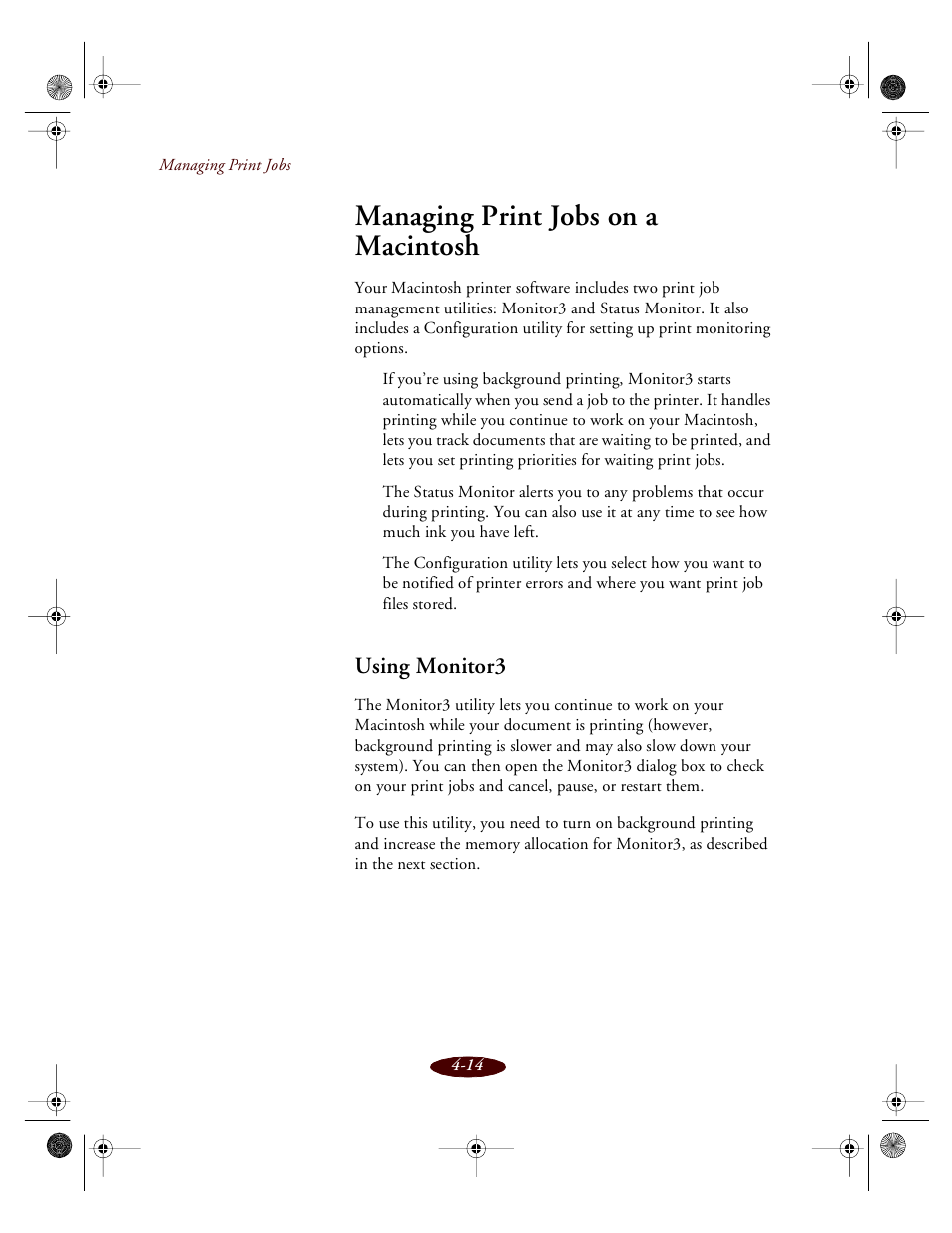 Managing Print Jobs

Managing Print Jobs on a Macintosh

Your Macintosh printer software includes two print job management utilities: Monitor3 and Status Monitor. It also includes a Configuration utility for setting up print monitoring options.

If you're using background printing, Monitor3 starts automatically when you send a job to the printer. It handles printing while you continue to work on your Macintosh, lets you track documents that are waiting to be printed, and lets you set printing priorities for waiting print jobs.

The Status Monitor alerts you to any problems that occur during printing. You can also use it at any time to see how much ink you have left.

The Configuration utility lets you select how you want to be notified of printer errors and where you want print job files stored.

Using Monitor3

The Monitor3 utility lets you continue to work on your Macintosh while your document is printing (however, background printing is slower and may also slow down your system). You can then open the Monitor3 dialog box to check on your print jobs and cancel, pause, or restart them.

To use this utility, you need to turn on background printing and increase the memory allocation for Monitor3, as described in the next section.

4-14